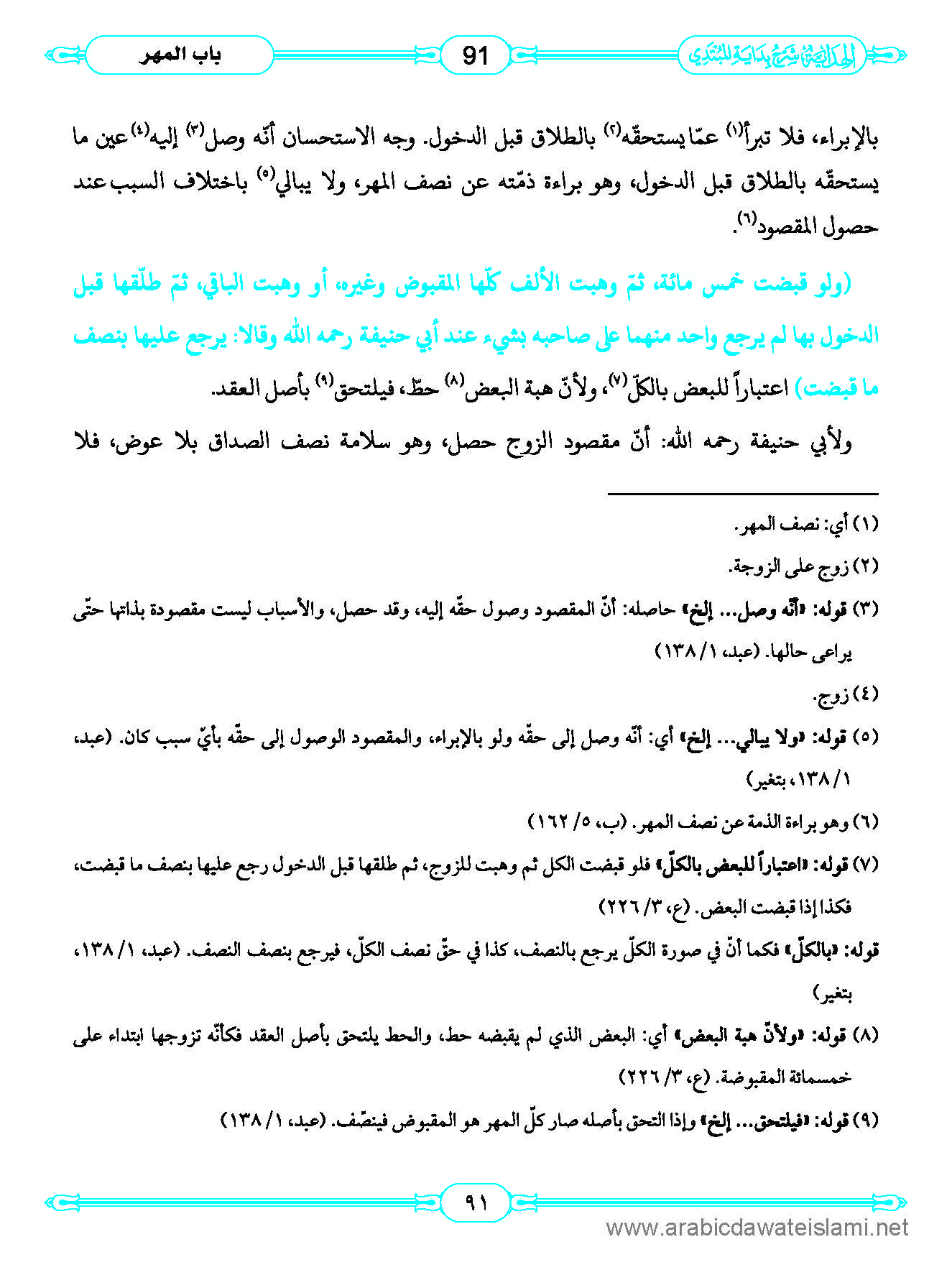 الهداية شرح بداية المبتدي

91

باب المهر

بالإبراء، فلا تبرأ(١) عمّا يستحقّه(٢) بالطلاق قبل الدخول. وجه الاستحسان أنّه وصل(٣) إليه(٤) عين ما يستحقّه بالطلاق قبل الدخول، وهو براءة ذمّته عن نصف المهر، ولا يبالي(٥) باختلاف السبب عند حصول المقصود(٦).

(ولو قبضت خمس مائة، ثمّ وهبت الألف كلّها المقبوض وغيره، أو وهبت الباقي، ثمّ طلّقها قبل الدخول بها لم يرجع واحد منهما على صاحبه بشيء عند أبي حنيفة رحمه الله وقالا: يرجع عليها بنصف ما قبضت) اعتباراً للبعض بالكلّ(٧)، ولأنّ هبة البعض(٨) حطّ، فيلتحق(٩) بأصل العقد.

ولأبي حنيفة رحمه الله: أنّ مقصود الزوج حصل، وهو سلامة نصف الصداق بلا عوض، فلا

(١) أي: نصف المهر.

(٢) زوج على الزوجة.

(٣) قوله: «أنّه وصل... إلخ» حاصله: أنّ المقصود وصول حقّه إليه، وقد حصل، والأسباب ليست مقصودة بذاتها حتّى يراعى حالها. (عبد، ١/ ١٣٨)

(٤) زوج.

(٥) قوله: «ولا يبالي... إلخ» أي: أنّه وصل إلى حقّه ولو بالإبراء، والمقصود الوصول إلى حقّه بأيّ سبب كان. (عبد، ١/ ١٣٨، بتغير)

(٦) وهو براءة الذمة عن نصف المهر. (ب، ٥/ ١٦٢)

(٧) قوله: «اعتباراً للبعض بالكلّ» فلو قبضت الكل ثم وهبت للزوج، ثم طلقها قبل الدخول رجع عليها بنصف ما قبضت، فكذا إذا قبضت البعض. (ع، ٣/ ٢٢٦)

قوله: «بالكلّ» فكما أنّ في صورة الكلّ يرجع بالنصف، كذا في حقّ نصف الكلّ، فيرجع بنصف النصف. (عبد، ١/ ١٣٨، بتغير)

(٨) قوله: «ولأنّ هبة البعض» أي: البعض الذي لم يقبضه حط، والحط يلتحق بأصل العقد فكأنّه تزوجها ابتداء على خمسمائة المقبوضة. (ع، ٣/ ٢٢٦)

(٩) قوله: «فيلتحق... إلخ» وإذا التحق بأصله صار كلّ المهر هو المقبوض فينصّف. (عبد، ١/ ١٣٨)

٩١

www.arabicdawateislami.net